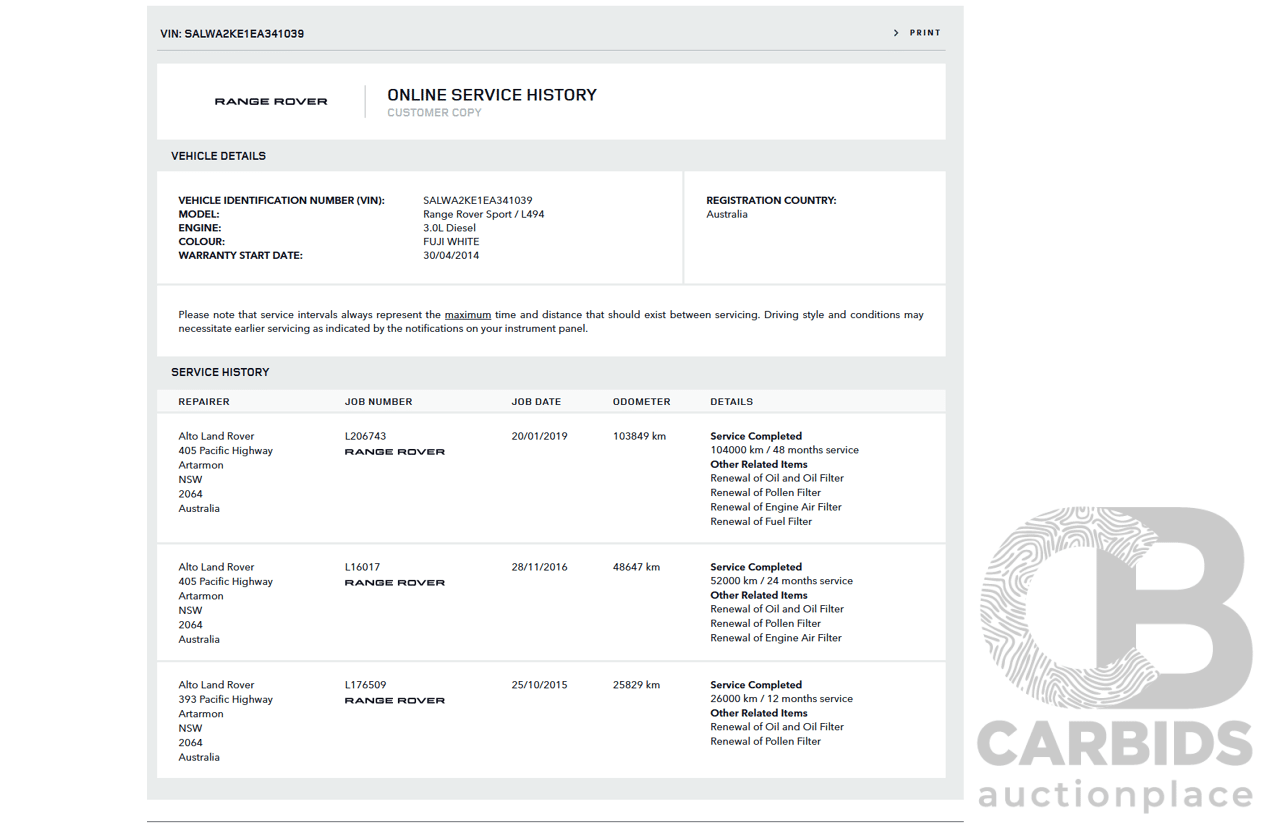 VIN: SALWA2KE1EA341039

> PRINT

RANGE ROVER

ONLINE SERVICE HISTORY
CUSTOMER COPY

VEHICLE DETAILS

VEHICLE IDENTIFICATION NUMBER (VIN): SALWA2KE1EA341039
MODEL: Range Rover Sport / L494
ENGINE: 3.0L Diesel
COLOUR: FUJI WHITE
WARRANTY START DATE: 30/04/2014

REGISTRATION COUNTRY:
Australia

Please note that service intervals always represent the maximum time and distance that should exist between servicing. Driving style and conditions may necessitate earlier servicing as indicated by the notifications on your instrument panel.

SERVICE HISTORY

| REPAIRER | JOB NUMBER | JOB DATE | ODOMETER | DETAILS |
|---|---|---|---|---|
| Alto Land Rover 405 Pacific Highway Artarmon NSW 2064 Australia | L206743 RANGE ROVER | 20/01/2019 | 103849 km | Service Completed 104000 km / 48 months service Other Related Items Renewal of Oil and Oil Filter Renewal of Pollen Filter Renewal of Engine Air Filter Renewal of Fuel Filter |
| Alto Land Rover 405 Pacific Highway Artarmon NSW 2064 Australia | L16017 RANGE ROVER | 28/11/2016 | 48647 km | Service Completed 52000 km / 24 months service Other Related Items Renewal of Oil and Oil Filter Renewal of Pollen Filter Renewal of Engine Air Filter |
| Alto Land Rover 393 Pacific Highway Artarmon NSW 2064 Australia | L176509 RANGE ROVER | 25/10/2015 | 25829 km | Service Completed 26000 km / 12 months service Other Related Items Renewal of Oil and Oil Filter Renewal of Pollen Filter |

CARBIDS
auctionplace